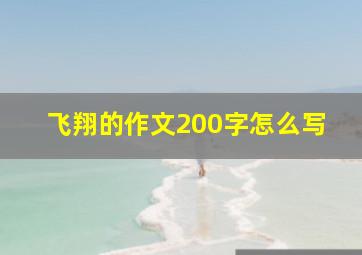 飞翔的作文200字怎么写